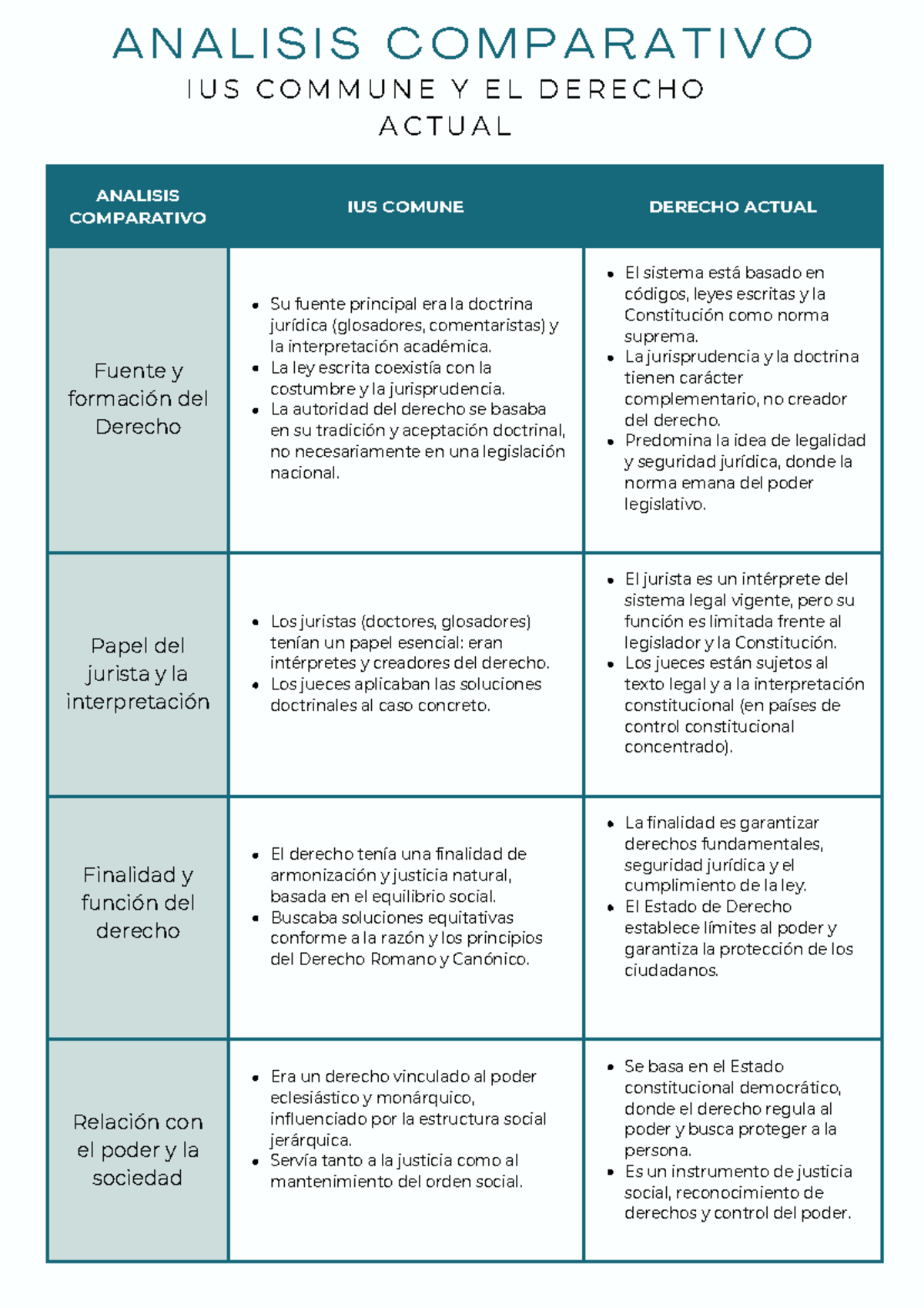 ANALISIS COMPARATIVO

IUS COMMUNE Y EL DERECHO ACTUAL

| ANALISIS COMPARATIVO | IUS COMUNE | DERECHO ACTUAL |
|---|---|---|
| Fuente y formación del Derecho | • Su fuente principal era la doctrina jurídica (glosadores, comentaristas) y la interpretación académica. • La ley escrita coexistía con la costumbre y la jurisprudencia. • La autoridad del derecho se basaba en su tradición y aceptación doctrinal, no necesariamente en una legislación nacional. | • El sistema está basado en códigos, leyes escritas y la Constitución como norma suprema. • La jurisprudencia y la doctrina tienen carácter complementario, no creador del derecho. • Predomina la idea de legalidad y seguridad jurídica, donde la norma emana del poder legislativo. |
| Papel del jurista y la interpretación | • Los juristas (doctores, glosadores) tenían un papel esencial: eran intérpretes y creadores del derecho. • Los jueces aplicaban las soluciones doctrinales al caso concreto. | • El jurista es un intérprete del sistema legal vigente, pero su función es limitada frente al legislador y la Constitución. • Los jueces están sujetos al texto legal y a la interpretación constitucional (en países de control constitucional concentrado). |
| Finalidad y función del derecho | • El derecho tenía una finalidad de armonización y justicia natural, basada en el equilibrio social. • Buscaba soluciones equitativas conforme a la razón y los principios del Derecho Romano y Canónico. | • La finalidad es garantizar derechos fundamentales, seguridad jurídica y el cumplimiento de la ley. • El Estado de Derecho establece límites al poder y garantiza la protección de los ciudadanos. |
| Relación con el poder y la sociedad | • Era un derecho vinculado al poder eclesiástico y monárquico, influenciado por la estructura social jerárquica. • Servía tanto a la justicia como al mantenimiento del orden social. | • Se basa en el Estado constitucional democrático, donde el derecho regula al poder y busca proteger a la persona. • Es un instrumento de justicia social, reconocimiento de derechos y control del poder. |